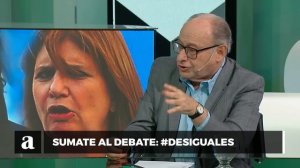 a

SUMATE AL DEBATE: #DESIGUALES